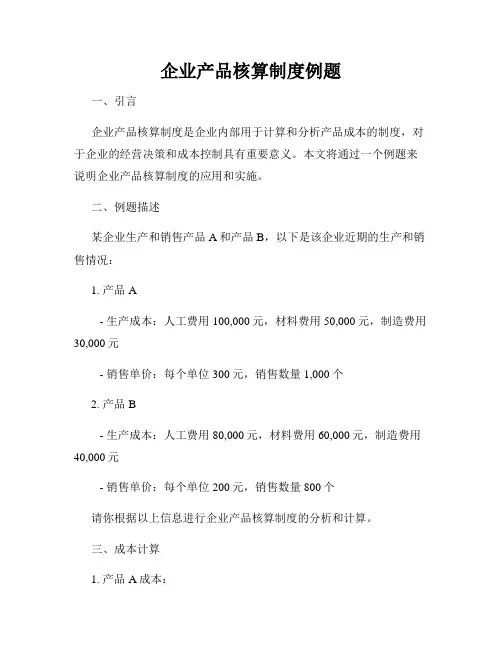 企业产品核算制度例题

一、引言

企业产品核算制度是企业内部用于计算和分析产品成本的制度，对于企业的经营决策和成本控制具有重要意义。本文将通过一个例题来说明企业产品核算制度的应用和实施。

二、例题描述

某企业生产和销售产品 A 和产品 B，以下是该企业近期的生产和销售情况：

1. 产品 A

- 生产成本：人工费用 100,000 元，材料费用 50,000 元，制造费用 30,000 元

- 销售单价：每个单位 300 元，销售数量 1,000 个

2. 产品 B

- 生产成本：人工费用 80,000 元，材料费用 60,000 元，制造费用 40,000 元

- 销售单价：每个单位 200 元，销售数量 800 个

请你根据以上信息进行企业产品核算制度的分析和计算。

三、成本计算

1. 产品 A 成本：